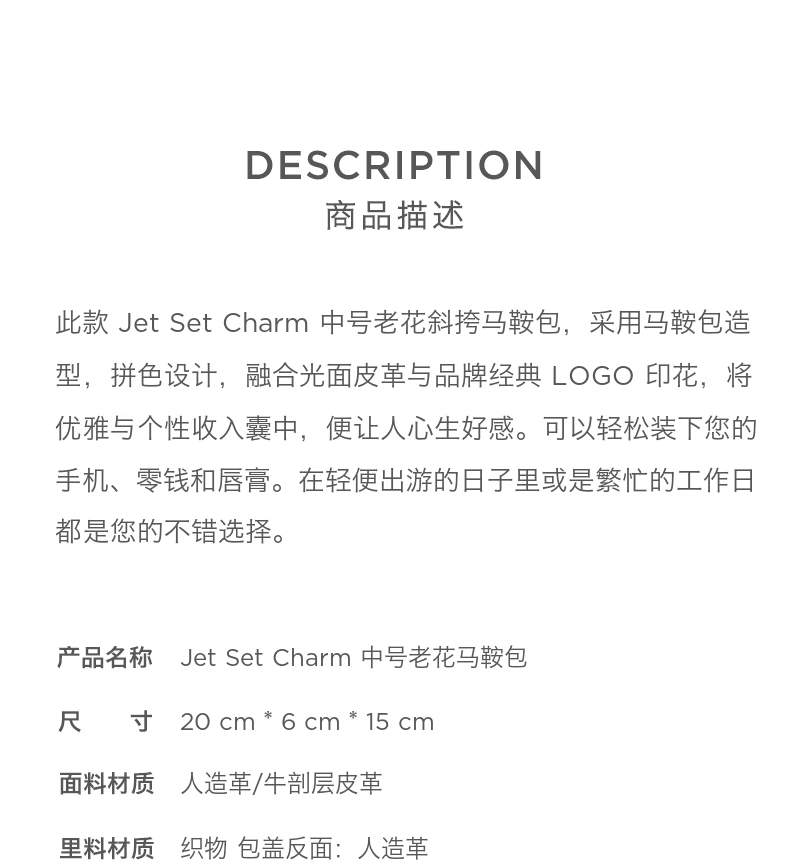 DESCRIPTION
商品描述

此款 Jet Set Charm 中号老花斜挎马鞍包，采用马鞍包造型，拼色设计，融合光面皮革与品牌经典 LOGO 印花，将优雅与个性收入囊中，便让人心生好感。可以轻松装下您的手机、零钱和唇膏。在轻便出游的日子里或是繁忙的工作日都是您的不错选择。

产品名称 Jet Set Charm 中号老花马鞍包

尺　　寸 20 cm * 6 cm * 15 cm

面料材质 人造革/牛剖层皮革

里料材质 织物 包盖反面：人造革